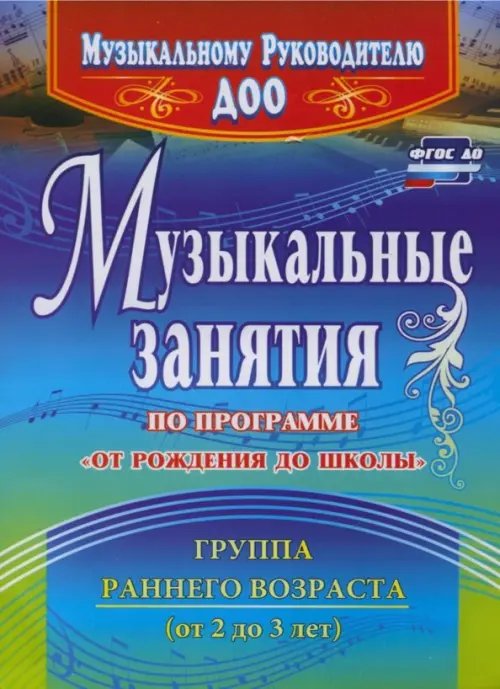 Музыкальному Руководителю
ДОО

ФГОС ДО

Музыкальные занятия

ПО ПРОГРАММЕ
«ОТ РОЖДЕНИЯ ДО ШКОЛЫ»

ГРУППА
РАННЕГО ВОЗРАСТА
(от 2 до 3 лет)